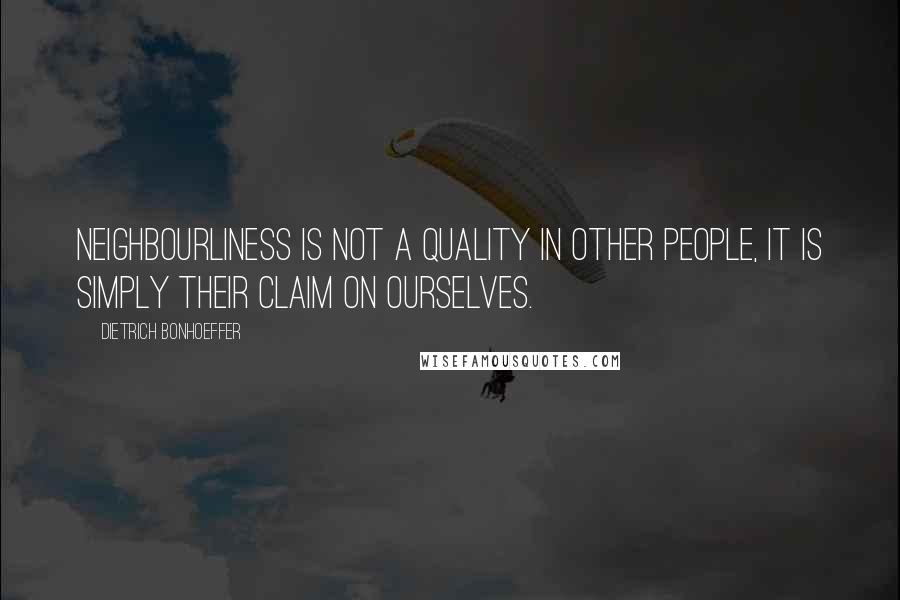 NEIGHBOURLINESS IS NOT A QUALITY IN OTHER PEOPLE, IT IS SIMPLY THEIR CLAIM ON OURSELVES.

DIETRICH BONHOEFFER

WISEFAMOUSQUOTES.COM